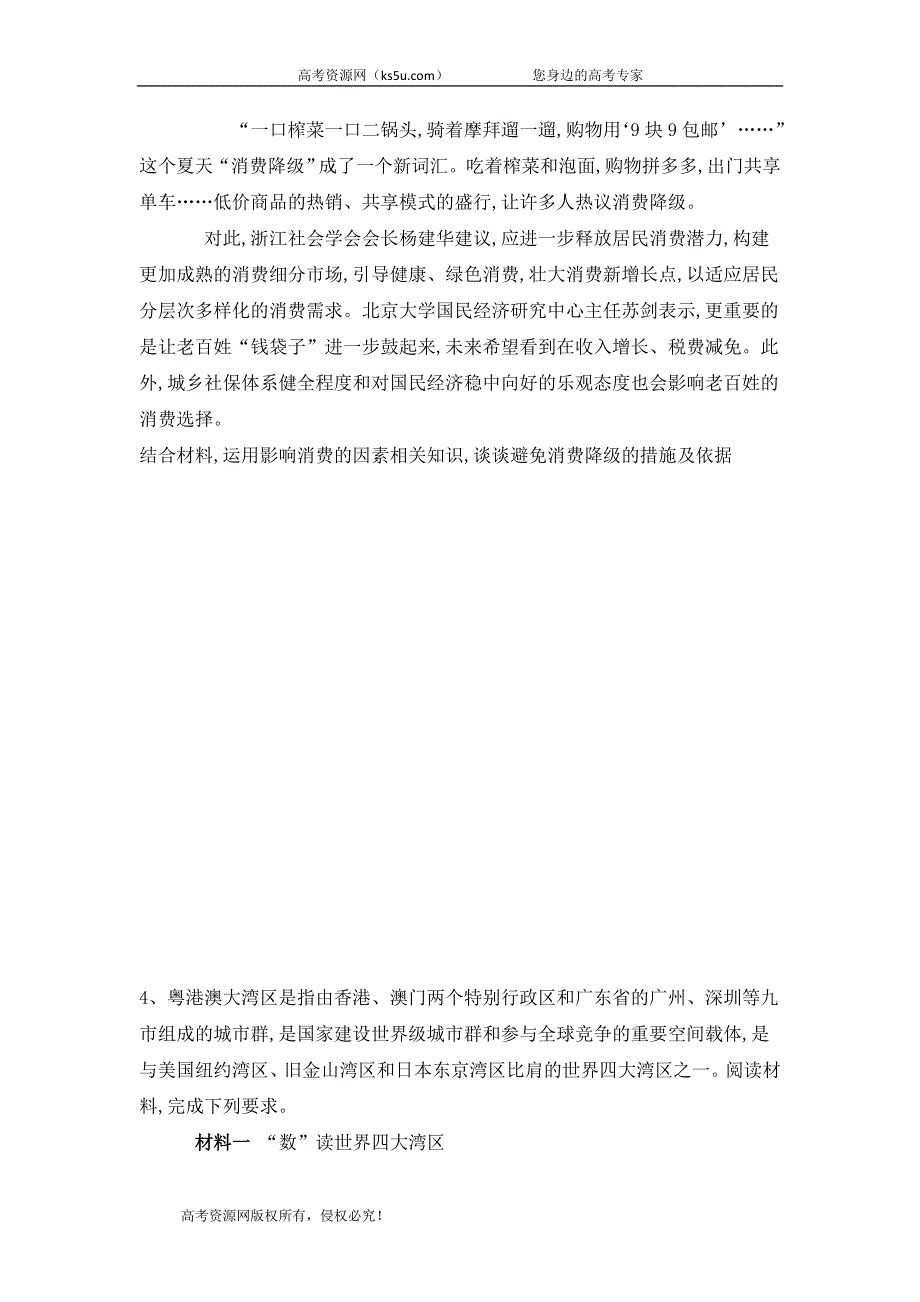 高考资源网（ks5u.com） 您身边的高考专家

“一口榨菜一口二锅头，骑着摩拜遛一遛，购物用‘9块9包邮’……”这个夏天“消费降级”成了一个新词汇。吃着榨菜和泡面，购物拼多多，出门共享单车……低价商品的热销、共享模式的盛行，让许多人热议消费降级。

对此，浙江社会学会会长杨建华建议，应进一步释放居民消费潜力，构建更加成熟的消费细分市场，引导健康、绿色消费，壮大消费新增长点，以适应居民分层次多样化的消费需求。北京大学国民经济研究中心主任苏剑表示，更重要的是让老百姓“钱袋子”进一步鼓起来，未来希望看到在收入增长、税费减免。此外，城乡社保体系健全程度和对国民经济稳中向好的乐观态度也会影响老百姓的消费选择。

结合材料，运用影响消费的因素相关知识，谈谈避免消费降级的措施及依据

4、粤港澳大湾区是指由香港、澳门两个特别行政区和广东省的广州、深圳等九市组成的城市群，是国家建设世界级城市群和参与全球竞争的重要空间载体，是与美国纽约湾区、旧金山湾区和日本东京湾区比肩的世界四大湾区之一。阅读材料，完成下列要求。

材料一 “数”读世界四大湾区

高考资源网版权所有，侵权必究！